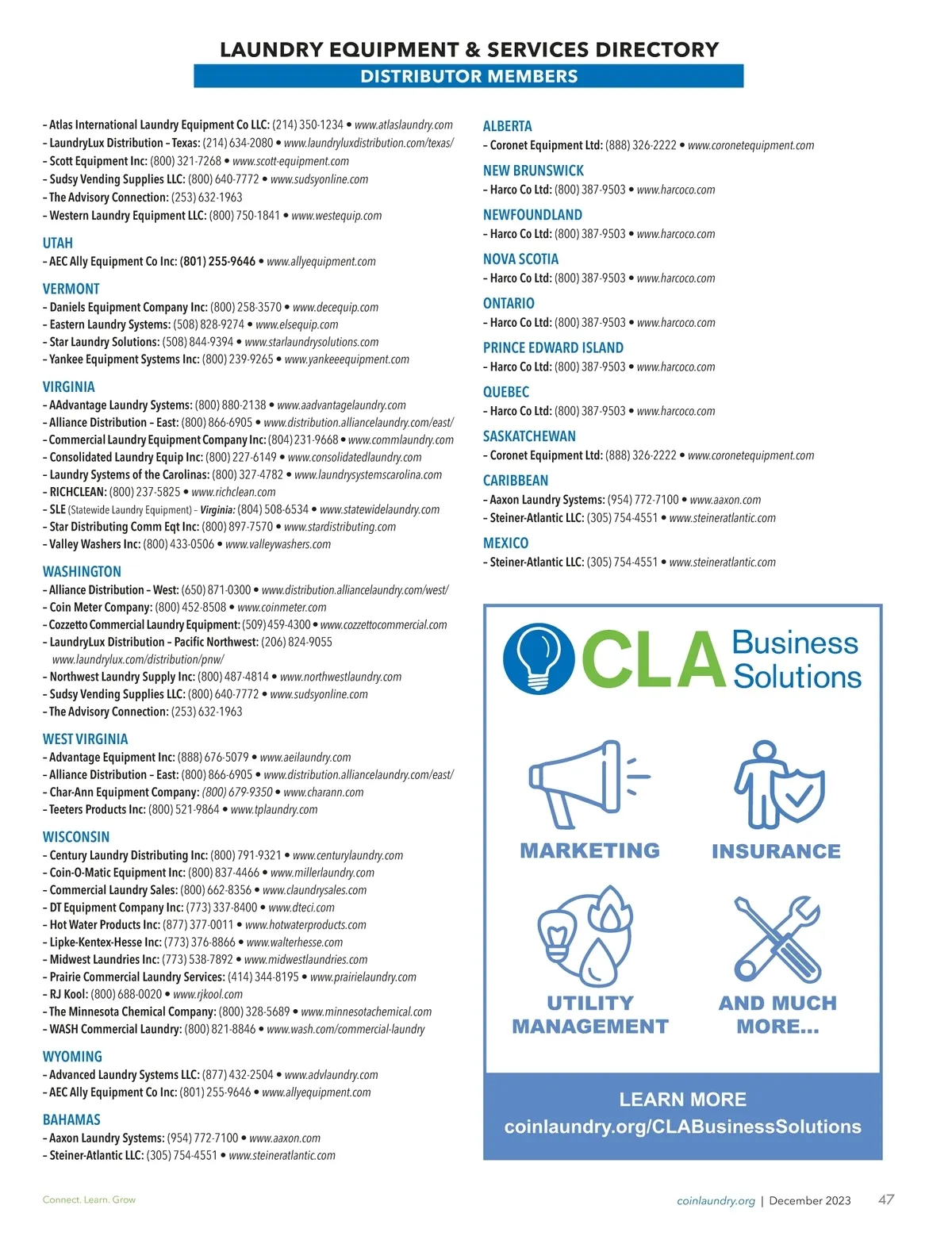 LAUNDRY EQUIPMENT & SERVICES DIRECTORY
DISTRIBUTOR MEMBERS

– Atlas International Laundry Equipment Co LLC: (214) 350-1234 • www.atlaslaundry.com
– LaundryLux Distribution – Texas: (214) 634-2080 • www.laundryluxdistribution.com/texas/
– Scott Equipment Inc: (800) 321-7268 • www.scott-equipment.com
– Sudsy Vending Supplies LLC: (800) 640-7772 • www.sudsyonline.com
– The Advisory Connection: (253) 632-1963
– Western Laundry Equipment LLC: (800) 750-1841 • www.westequip.com

UTAH
– AEC Ally Equipment Co Inc: (801) 255-9646 • www.allyequipment.com

VERMONT
– Daniels Equipment Company Inc: (800) 258-3570 • www.decequip.com
– Eastern Laundry Systems: (508) 828-9274 • www.elsequip.com
– Star Laundry Solutions: (508) 844-9394 • www.starlaundrysolutions.com
– Yankee Equipment Systems Inc: (800) 239-9265 • www.yankeeequipment.com

VIRGINIA
– AAdvantage Laundry Systems: (800) 880-2138 • www.aadvantagelaundry.com
– Alliance Distribution – East: (800) 866-6905 • www.distribution.alliancelaundry.com/east/
– Commercial Laundry Equipment Company Inc: (804) 231-9668 • www.commlaundry.com
– Consolidated Laundry Equip Inc: (800) 227-6149 • www.consolidatedlaundry.com
– Laundry Systems of the Carolinas: (800) 327-4782 • www.laundrysystemscarolina.com
– RICHCLEAN: (800) 237-5825 • www.richclean.com
– SLE (Statewide Laundry Equipment) – Virginia: (804) 508-6534 • www.statewidelaundry.com
– Star Distributing Comm Eqt Inc: (800) 897-7570 • www.stardistributing.com
– Valley Washers Inc: (800) 433-0506 • www.valleywashers.com

WASHINGTON
– Alliance Distribution – West: (650) 871-0300 • www.distribution.alliancelaundry.com/west/
– Coin Meter Company: (800) 452-8508 • www.coinmeter.com
– Cozzetto Commercial Laundry Equipment: (509) 459-4300 • www.cozzettocommercial.com
– LaundryLux Distribution – Pacific Northwest: (206) 824-9055 www.laundrylux.com/distribution/pnw/
– Northwest Laundry Supply Inc: (800) 487-4814 • www.northwestlaundry.com
– Sudsy Vending Supplies LLC: (800) 640-7772 • www.sudsyonline.com
– The Advisory Connection: (253) 632-1963

WEST VIRGINIA
– Advantage Equipment Inc: (888) 676-5079 • www.aeilaundry.com
– Alliance Distribution – East: (800) 866-6905 • www.distribution.alliancelaundry.com/east/
– Char-Ann Equipment Company: (800) 679-9350 • www.charann.com
– Teeters Products Inc: (800) 521-9864 • www.tplaundry.com

WISCONSIN
– Century Laundry Distributing Inc: (800) 791-9321 • www.centurylaundry.com
– Coin-O-Matic Equipment Inc: (800) 837-4466 • www.millerlaundry.com
– Commercial Laundry Sales: (800) 662-8356 • www.claundrysales.com
– DT Equipment Company Inc: (773) 337-8400 • www.dteci.com
– Hot Water Products Inc: (877) 377-0011 • www.hotwaterproducts.com
– Lipke-Kentex-Hesse Inc: (773) 376-8866 • www.walterhesse.com
– Midwest Laundries Inc: (773) 538-7892 • www.midwestlaundries.com
– Prairie Commercial Laundry Services: (414) 344-8195 • www.prairielaundry.com
– RJ Kool: (800) 688-0020 • www.rjkool.com
– The Minnesota Chemical Company: (800) 328-5689 • www.minnesotachemical.com
– WASH Commercial Laundry: (800) 821-8846 • www.wash.com/commercial-laundry

WYOMING
– Advanced Laundry Systems LLC: (877) 432-2504 • www.advlaundry.com
– AEC Ally Equipment Co Inc: (801) 255-9646 • www.allyequipment.com

BAHAMAS
– Aaxon Laundry Systems: (954) 772-7100 • www.aaxon.com
– Steiner-Atlantic LLC: (305) 754-4551 • www.steineratlantic.com

ALBERTA
– Coronet Equipment Ltd: (888) 326-2222 • www.coronetequipment.com

NEW BRUNSWICK
– Harco Co Ltd: (800) 387-9503 • www.harcoco.com

NEWFOUNDLAND
– Harco Co Ltd: (800) 387-9503 • www.harcoco.com

NOVA SCOTIA
– Harco Co Ltd: (800) 387-9503 • www.harcoco.com

ONTARIO
– Harco Co Ltd: (800) 387-9503 • www.harcoco.com

PRINCE EDWARD ISLAND
– Harco Co Ltd: (800) 387-9503 • www.harcoco.com

QUEBEC
– Harco Co Ltd: (800) 387-9503 • www.harcoco.com

SASKATCHEWAN
– Coronet Equipment Ltd: (888) 326-2222 • www.coronetequipment.com

CARIBBEAN
– Aaxon Laundry Systems: (954) 772-7100 • www.aaxon.com
– Steiner-Atlantic LLC: (305) 754-4551 • www.steineratlantic.com

MEXICO
– Steiner-Atlantic LLC: (305) 754-4551 • www.steineratlantic.com

CLA Business Solutions

MARKETING
INSURANCE
UTILITY MANAGEMENT
AND MUCH MORE...

LEARN MORE
coinlaundry.org/CLABusinessSolutions

Connect. Learn. Grow

coinlaundry.org | December 2023 47